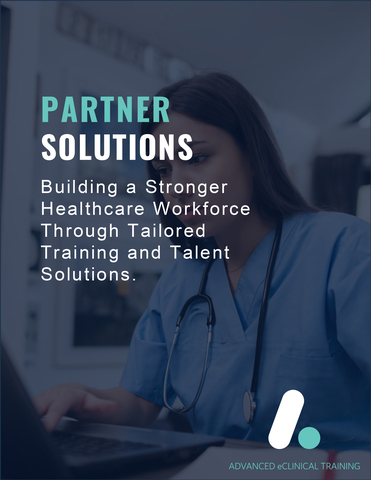 PARTNER
SOLUTIONS

Building a Stronger Healthcare Workforce Through Tailored Training and Talent Solutions.

ADVANCED eCLINICAL TRAINING